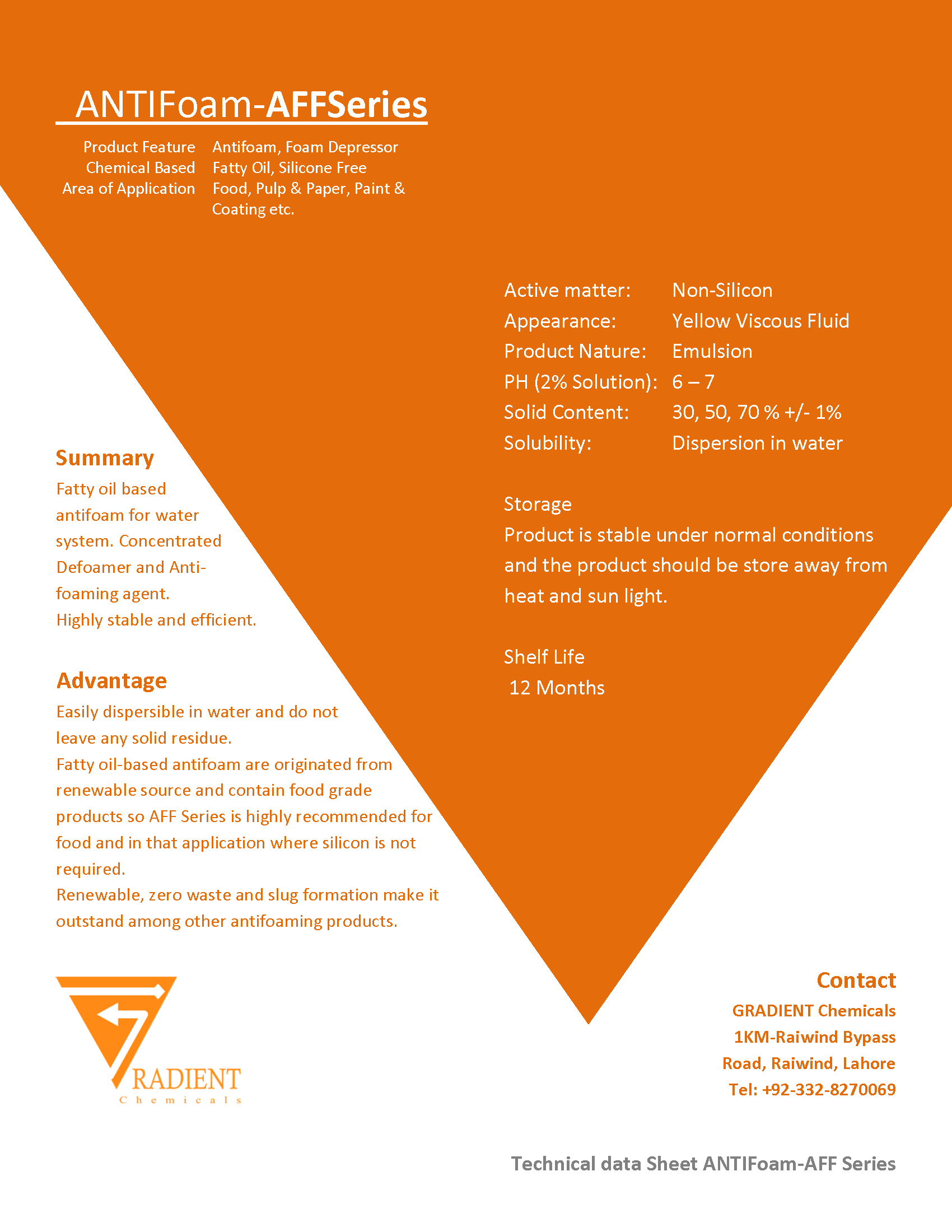 ANTIFoam-AFFSeries

| Product Feature | Antifoam, Foam Depressor |
|---|---|
| Chemical Based | Fatty Oil, Silicone Free |
| Area of Application | Food, Pulp & Paper, Paint & Coating etc. |

| Active matter: | Non-Silicon |
|---|---|
| Appearance: | Yellow Viscous Fluid |
| Product Nature: | Emulsion |
| PH (2% Solution): | 6 – 7 |
| Solid Content: | 30, 50, 70 % +/- 1% |
| Solubility: | Dispersion in water |

Storage
Product is stable under normal conditions and the product should be store away from heat and sun light.

Shelf Life
12 Months

Summary
Fatty oil based antifoam for water system. Concentrated Defoamer and Anti-foaming agent.
Highly stable and efficient.

Advantage
Easily dispersible in water and do not leave any solid residue.
Fatty oil-based antifoam are originated from renewable source and contain food grade products so AFF Series is highly recommended for food and in that application where silicon is not required.
Renewable, zero waste and slug formation make it outstand among other antifoaming products.

RADIENT
Chemicals

Contact
GRADIENT Chemicals
1KM-Raiwind Bypass
Road, Raiwind, Lahore
Tel: +92-332-8270069

Technical data Sheet ANTIFoam-AFF Series